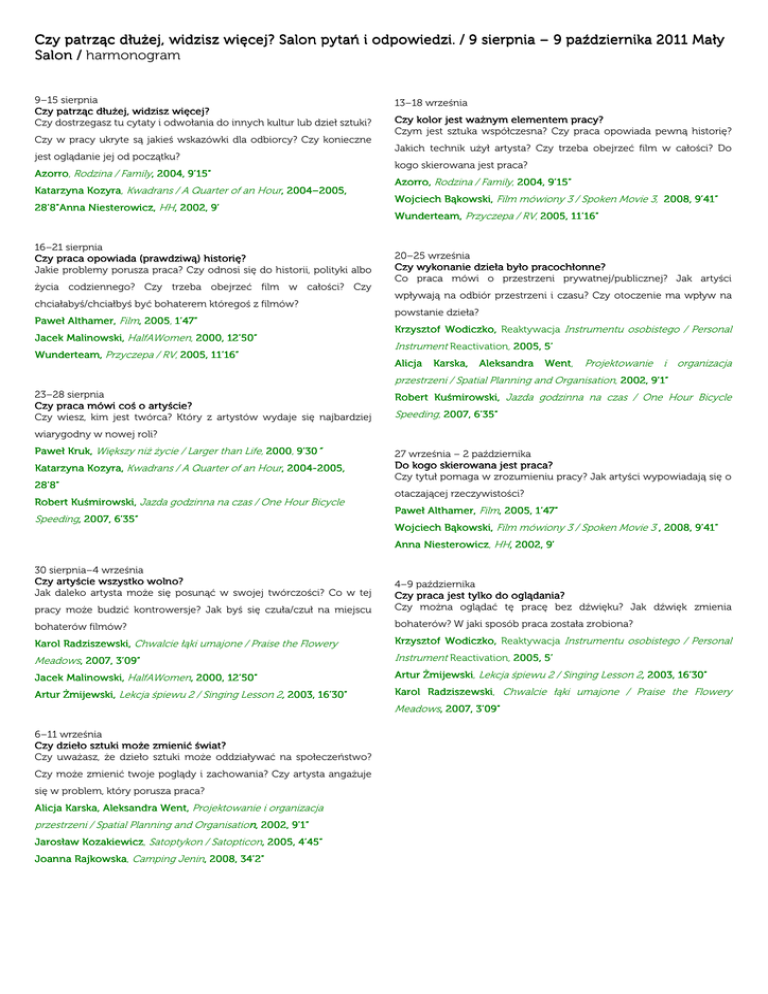 Czy patrząc dłużej, widzisz więcej? Salon pytań i odpowiedzi. / 9 sierpnia – 9 października 2011 Mały Salon / harmonogram

9–15 sierpnia
Czy patrząc dłużej, widzisz więcej?
Czy dostrzegasz tu cytaty i odwołania do innych kultur lub dzieł sztuki? Czy w pracy ukryte są jakieś wskazówki dla odbiorcy? Czy konieczne jest oglądanie jej od początku?
Azorro, Rodzina / Family, 2004, 9'15"
Katarzyna Kozyra, Kwadrans / A Quarter of an Hour, 2004–2005, 28'8"Anna Niesterowicz, HH, 2002, 9'

16–21 sierpnia
Czy praca opowiada (prawdziwą) historię?
Jakie problemy porusza praca? Czy odnosi się do historii, polityki albo życia codziennego? Czy trzeba obejrzeć film w całości? Czy chciałabyś/chciałbyś być bohaterem któregoś z filmów?
Paweł Althamer, Film, 2005, 1'47"
Jacek Malinowski, HalfAWomen, 2000, 12'50"
Wunderteam, Przyczepa / RV, 2005, 11'16"

23–28 sierpnia
Czy praca mówi coś o artyście?
Czy wiesz, kim jest twórca? Który z artystów wydaje się najbardziej wiarygodny w nowej roli?
Paweł Kruk, Większy niż życie / Larger than Life, 2000, 9'30 "
Katarzyna Kozyra, Kwadrans / A Quarter of an Hour, 2004–2005, 28'8"
Robert Kuśmirowski, Jazda godzinna na czas / One Hour Bicycle Speeding, 2007, 6'35"

30 sierpnia–4 września
Czy artyście wszystko wolno?
Jak daleko artysta może się posunąć w swojej twórczości? Co w tej pracy może budzić kontrowersje? Jak byś się czuła/czuł na miejscu bohaterów filmów?
Karol Radziszewski, Chwalcie łąki umajone / Praise the Flowery Meadows, 2007, 3'09"
Jacek Malinowski, HalfAWomen, 2000, 12'50"
Artur Żmijewski, Lekcja śpiewu 2 / Singing Lesson 2, 2003, 16'30"

6–11 września
Czy dzieło sztuki może zmienić świat?
Czy uważasz, że dzieło sztuki może oddziaływać na społeczeństwo? Czy może zmienić twoje poglądy i zachowania? Czy artysta angażuje się w problem, który porusza praca?
Alicja Karska, Aleksandra Went, Projektowanie i organizacja przestrzeni / Spatial Planning and Organisation, 2002, 9'1"
Jarosław Kozakiewicz, Satoptykon / Satopticon, 2005, 4'45"
Joanna Rajkowska, Camping Jenin, 2008, 34'2"

13–18 września
Czy kolor jest ważnym elementem pracy?
Czym jest sztuka współczesna? Czy praca opowiada pewną historię? Jakich technik użył artysta? Czy trzeba obejrzeć film w całości? Do kogo skierowana jest praca?
Azorro, Rodzina / Family, 2004, 9'15"
Wojciech Bąkowski, Film mówiony 3 / Spoken Movie 3, 2008, 9'41"
Wunderteam, Przyczepa / RV, 2005, 11'16"

20–25 września
Czy wykonanie dzieła było pracochłonne?
Co praca mówi o przestrzeni prywatnej/publicznej? Jak artyści wpływają na odbiór przestrzeni i czasu? Czy otoczenie ma wpływ na powstanie dzieła?
Krzysztof Wodiczko, Reaktywacja Instrumentu osobistego / Personal Instrument Reactivation, 2005, 5'
Alicja Karska, Aleksandra Went, Projektowanie i organizacja przestrzeni / Spatial Planning and Organisation, 2002, 9'1"
Robert Kuśmirowski, Jazda godzinna na czas / One Hour Bicycle Speeding, 2007, 6'35"

27 września – 2 października
Do kogo skierowana jest praca?
Czy tytuł pomaga w zrozumieniu pracy? Jak artyści wypowiadają się o otaczającej rzeczywistości?
Paweł Althamer, Film, 2005, 1'47"
Wojciech Bąkowski, Film mówiony 3 / Spoken Movie 3 , 2008, 9'41"
Anna Niesterowicz, HH, 2002, 9'

4–9 października
Czy praca jest tylko do oglądania?
Czy można oglądać tę pracę bez dźwięku? Jak dźwięk zmienia bohaterów? W jaki sposób praca została zrobiona?
Krzysztof Wodiczko, Reaktywacja Instrumentu osobistego / Personal Instrument Reactivation, 2005, 5'
Artur Żmijewski, Lekcja śpiewu 2 / Singing Lesson 2, 2003, 16'30"
Karol Radziszewski, Chwalcie łąki umajone / Praise the Flowery Meadows, 2007, 3'09"